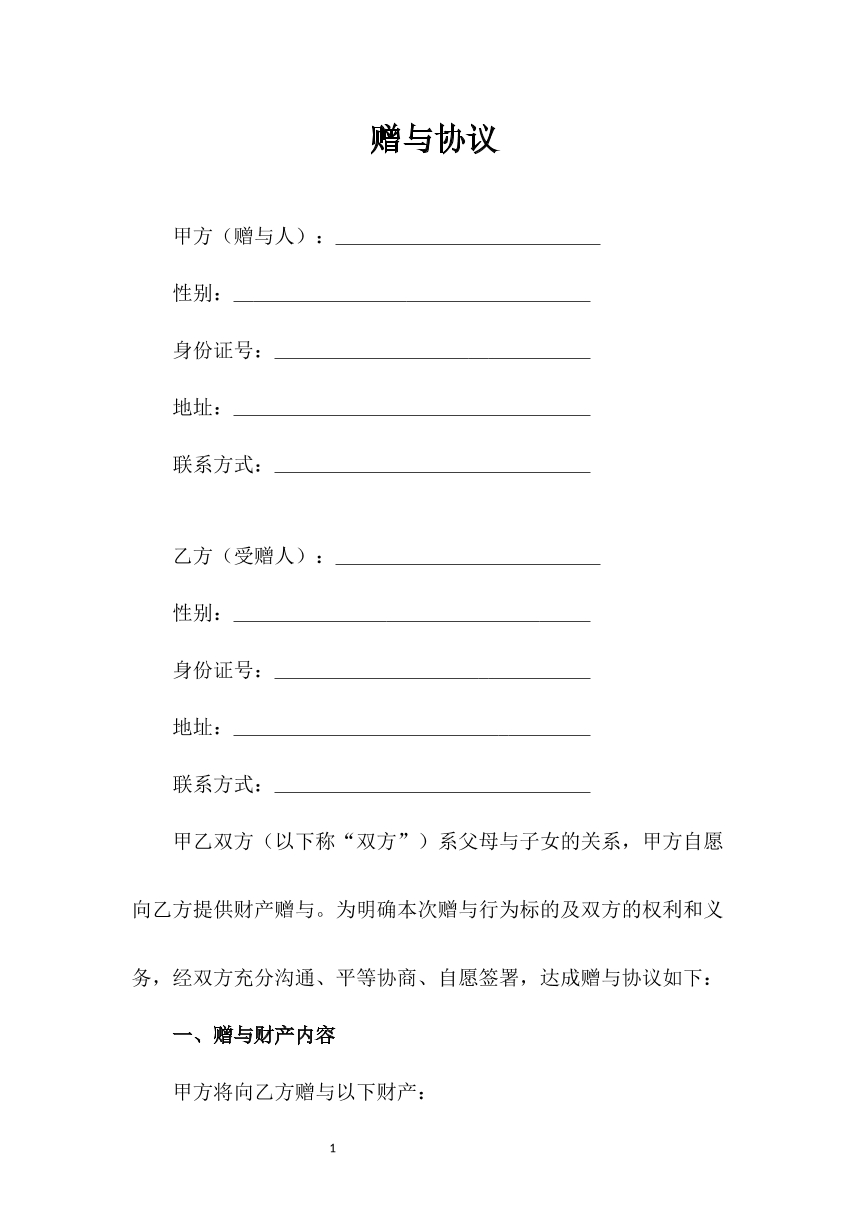 赠与协议

甲方（赠与人）：____

性别：____

身份证号：____

地址：____

联系方式：____

乙方（受赠人）：____

性别：____

身份证号：____

地址：____

联系方式：____

甲乙双方（以下称“双方”）系父母与子女的关系，甲方自愿向乙方提供财产赠与。为明确本次赠与行为标的及双方的权利和义务，经双方充分沟通、平等协商、自愿签署，达成赠与协议如下：

一、赠与财产内容

甲方将向乙方赠与以下财产：

1